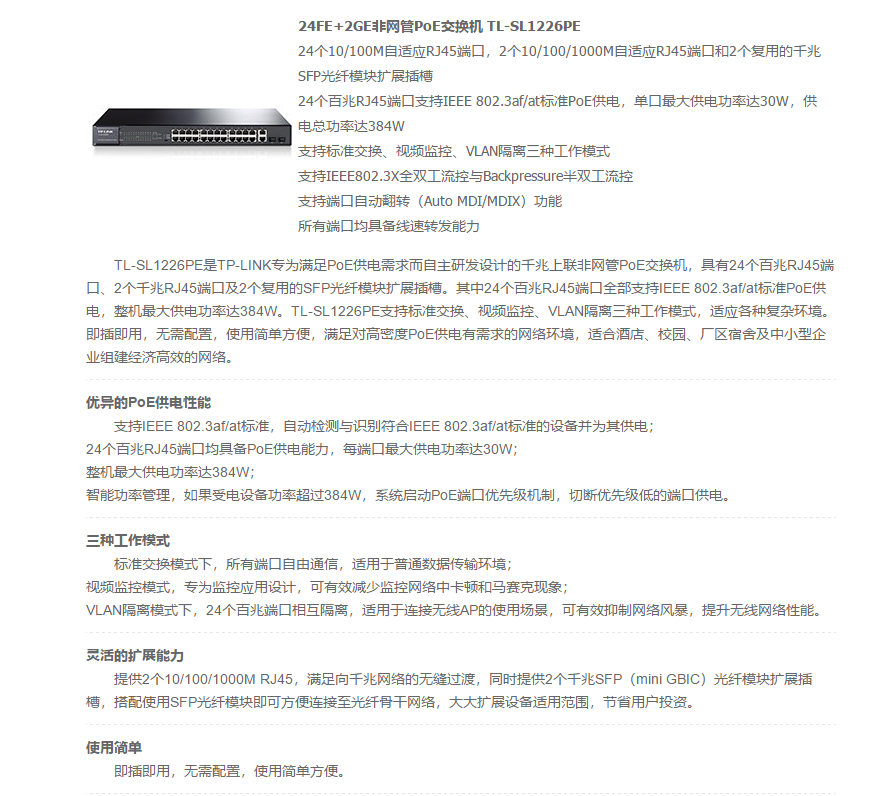 24FE+2GE非网管PoE交换机 TL-SL1226PE
24个10/100M自适应RJ45端口，2个10/100/1000M自适应RJ45端口和2个复用的千兆SFP光纤模块扩展插槽
24个百兆RJ45端口支持IEEE 802.3af/at标准PoE供电，单口最大供电功率达30W，供电总功率达384W
支持标准交换、视频监控、VLAN隔离三种工作模式
支持IEEE802.3X全双工流控与Backpressure半双工流控
支持端口自动翻转（Auto MDI/MDIX）功能
所有端口均具备线速转发能力

TL-SL1226PE是TP-LINK专为满足PoE供电需求而自主研发设计的千兆上联非网管PoE交换机，具有24个百兆RJ45端口、2个千兆RJ45端口及2个复用的SFP光纤模块扩展插槽。其中24个百兆RJ45端口全部支持IEEE 802.3af/at标准PoE供电，整机最大供电功率达384W。TL-SL1226PE支持标准交换、视频监控、VLAN隔离三种工作模式，适应各种复杂环境。即插即用，无需配置，使用简单方便，满足对高密度PoE供电有需求的网络环境，适合酒店、校园、厂区宿舍及中小型企业组建经济高效的网络。

优异的PoE供电性能
支持IEEE 802.3af/at标准，自动检测与识别符合IEEE 802.3af/at标准的设备并为其供电；
24个百兆RJ45端口均具备PoE供电能力，每端口最大供电功率达30W；
整机最大供电功率达384W；
智能功率管理，如果受电设备功率超过384W，系统启动PoE端口优先级机制，切断优先级低的端口供电。

三种工作模式
标准交换模式下，所有端口自由通信，适用于普通数据传输环境；
视频监控模式，专为监控应用设计，可有效减少监控网络中卡顿和马赛克现象；
VLAN隔离模式下，24个百兆端口相互隔离，适用于连接无线AP的使用场景，可有效抑制网络风暴，提升无线网络性能。

灵活的扩展能力
提供2个10/100/1000M RJ45，满足向千兆网络的无缝过渡，同时提供2个千兆SFP（mini GBIC）光纤模块扩展插槽，搭配使用SFP光纤模块即可方便连接至光纤骨干网络，大大扩展设备适用范围，节省用户投资。

使用简单
即插即用，无需配置，使用简单方便。